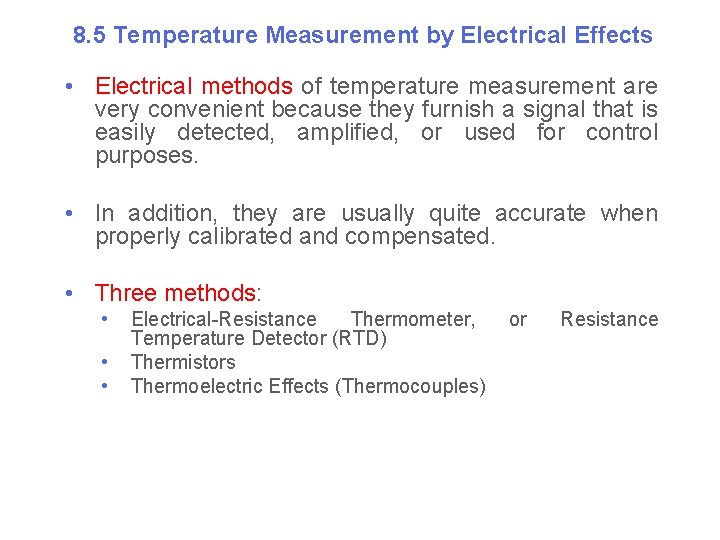 8.5 Temperature Measurement by Electrical Effects

• Electrical methods of temperature measurement are very convenient because they furnish a signal that is easily detected, amplified, or used for control purposes.

• In addition, they are usually quite accurate when properly calibrated and compensated.

• Three methods:
• Electrical-Resistance Thermometer, or Resistance Temperature Detector (RTD)
• Thermistors
• Thermoelectric Effects (Thermocouples)